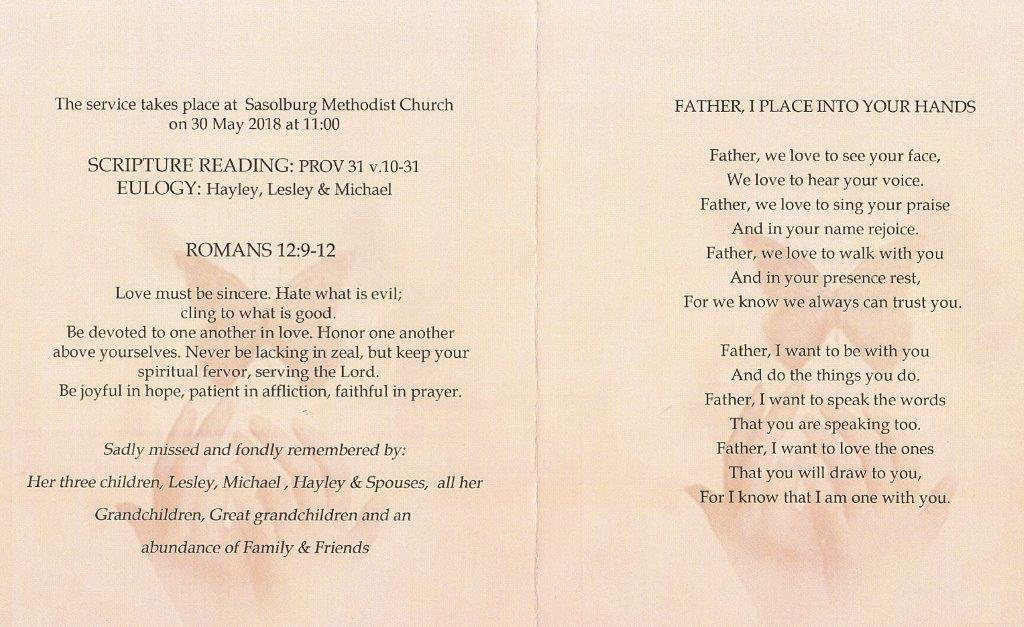 The service takes place at Sasolburg Methodist Church on 30 May 2018 at 11:00

SCRIPTURE READING: PROV 31 v.10-31
EULOGY: Hayley, Lesley & Michael

ROMANS 12:9-12

Love must be sincere. Hate what is evil; cling to what is good. Be devoted to one another in love. Honor one another above yourselves. Never be lacking in zeal, but keep your spiritual fervor, serving the Lord. Be joyful in hope, patient in affliction, faithful in prayer.

Sadly missed and fondly remembered by:

Her three children, Lesley, Michael , Hayley & Spouses, all her Grandchildren, Great grandchildren and an abundance of Family & Friends

FATHER, I PLACE INTO YOUR HANDS

Father, we love to see your face,
We love to hear your voice.
Father, we love to sing your praise
And in your name rejoice.
Father, we love to walk with you
And in your presence rest,
For we know we always can trust you.

Father, I want to be with you
And do the things you do.
Father, I want to speak the words
That you are speaking too.
Father, I want to love the ones
That you will draw to you,
For I know that I am one with you.